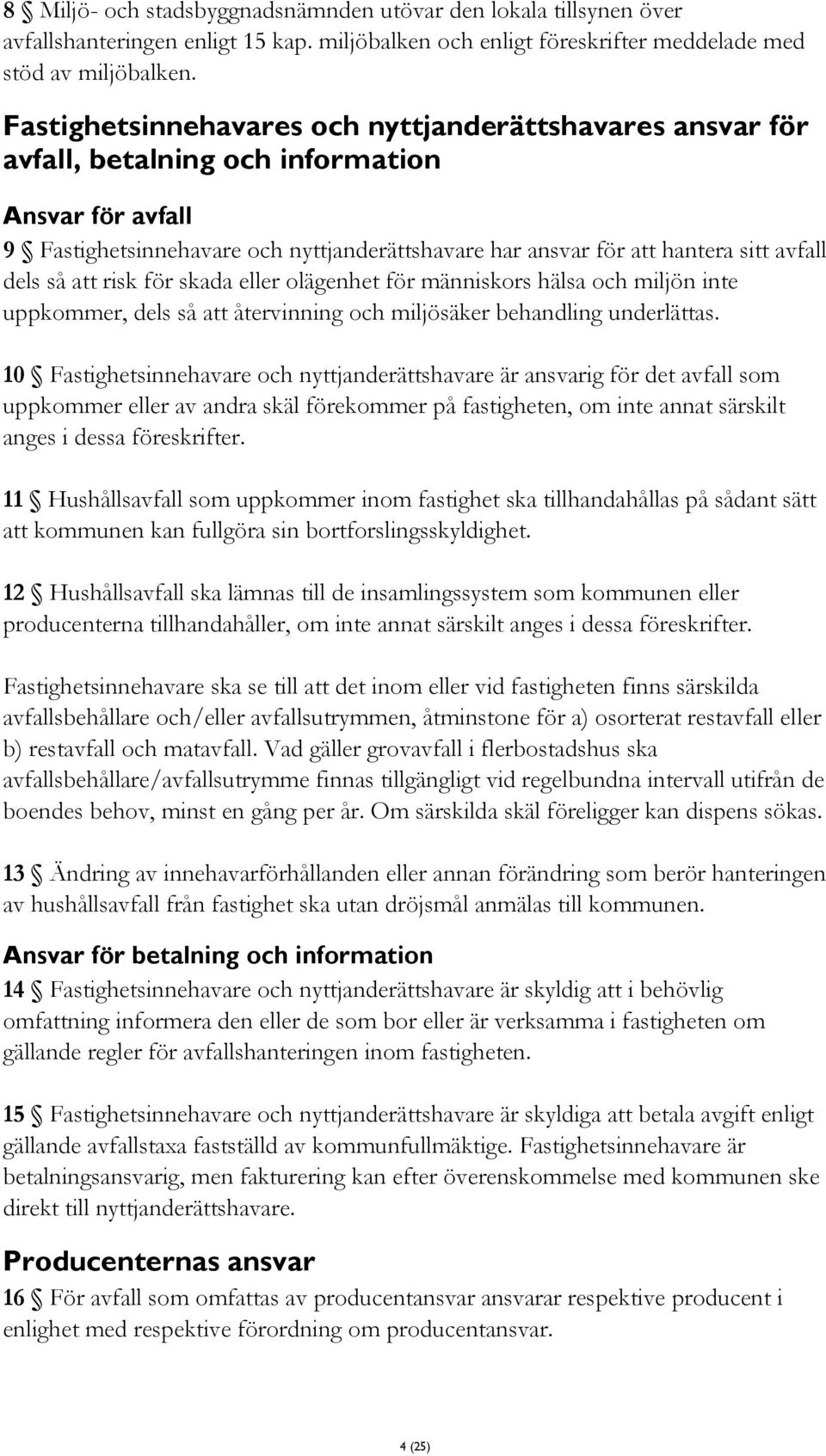 8 § Miljö- och stadsbyggnadsnämnden utövar den lokala tillsynen över avfallshanteringen enligt 15 kap. miljöbalken och enligt föreskrifter meddelade med stöd av miljöbalken.

Fastighetsinnehavares och nyttjanderättshavares ansvar för avfall, betalning och information

Ansvar för avfall

9 § Fastighetsinnehavare och nyttjanderättshavare har ansvar för att hantera sitt avfall dels så att risk för skada eller olägenhet för människors hälsa och miljön inte uppkommer, dels så att återvinning och miljösäker behandling underlättas.

10 § Fastighetsinnehavare och nyttjanderättshavare är ansvarig för det avfall som uppkommer eller av andra skäl förekommer på fastigheten, om inte annat särskilt anges i dessa föreskrifter.

11 § Hushållsavfall som uppkommer inom fastighet ska tillhandahållas på sådant sätt att kommunen kan fullgöra sin bortforslingsskyldighet.

12 § Hushållsavfall ska lämnas till de insamlingssystem som kommunen eller producenterna tillhandahåller, om inte annat särskilt anges i dessa föreskrifter.

Fastighetsinnehavare ska se till att det inom eller vid fastigheten finns särskilda avfallsbehållare och/eller avfallsutrymmen, åtminstone för a) osorterat restavfall eller b) restavfall och matavfall. Vad gäller grovavfall i flerbostadshus ska avfallsbehållare/avfallsutrymme finnas tillgängligt vid regelbundna intervall utifrån de boendes behov, minst en gång per år. Om särskilda skäl föreligger kan dispens sökas.

13 § Ändring av innehavarförhållanden eller annan förändring som berör hanteringen av hushållsavfall från fastighet ska utan dröjsmål anmälas till kommunen.

Ansvar för betalning och information

14 § Fastighetsinnehavare och nyttjanderättshavare är skyldig att i behövlig omfattning informera den eller de som bor eller är verksamma i fastigheten om gällande regler för avfallshanteringen inom fastigheten.

15 § Fastighetsinnehavare och nyttjanderättshavare är skyldiga att betala avgift enligt gällande avfallstaxa fastställd av kommunfullmäktige. Fastighetsinnehavare är betalningsansvarig, men fakturering kan efter överenskommelse med kommunen ske direkt till nyttjanderättshavare.

Producenternas ansvar

16 § För avfall som omfattas av producentansvar ansvarar respektive producent i enlighet med respektive förordning om producentansvar.

4 (25)